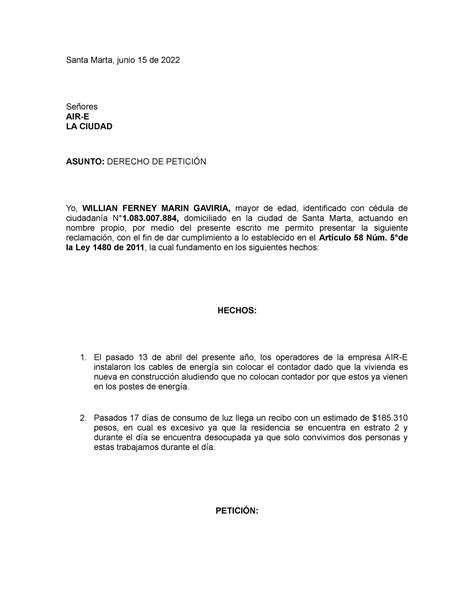 Santa Marta, junio 15 de 2022

Señores
AIR-E
LA CIUDAD

ASUNTO: DERECHO DE PETICIÓN

Yo, WILLIAN FERNEY MARIN GAVIRIA, mayor de edad, identificado con cédula de ciudadanía N°1.083.007.884, domiciliado en la ciudad de Santa Marta, actuando en nombre propio, por medio del presente escrito me permito presentar la siguiente reclamación, con el fin de dar cumplimiento a lo establecido en el Artículo 58 Núm. 5°de la Ley 1480 de 2011, la cual fundamento en los siguientes hechos:

HECHOS:

1. El pasado 13 de abril del presente año, los operadores de la empresa AIR-E instalaron los cables de energía sin colocar el contador dado que la vivienda es nueva en construcción aludiendo que no colocan contador por que estos ya vienen en los postes de energía.

2. Pasados 17 días de consumo de luz llega un recibo con un estimado de $185.310 pesos, en cual es excesivo ya que la residencia se encuentra en estrato 2 y durante el día se encuentra desocupada ya que solo convivimos dos personas y estas trabajamos durante el día.

PETICIÓN: